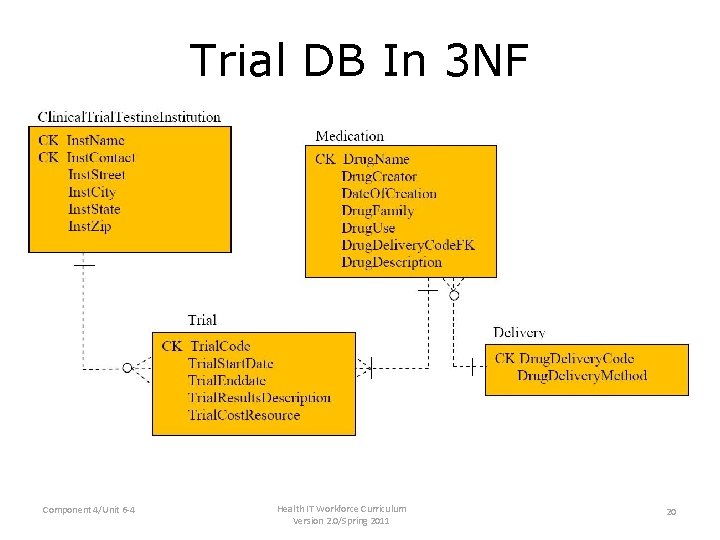 Trial DB In 3NF

ClinicalTrialTestingInstitution
CK InstName
CK InstContact
InstStreet
InstCity
InstState
InstZip

Medication
CK DrugName
DrugCreator
DateOfCreation
DrugFamily
DrugUse
DrugDeliveryCodeFK
DrugDescription

Trial
CK TrialCode
TrialStartDate
TrialEnddate
TrialResultsDescription
TrialCostResource

Delivery
CK DrugDeliveryCode
DrugDeliveryMethod

Component 4/Unit 6-4

Health IT Workforce Curriculum
Version 2.0/Spring 2011

20